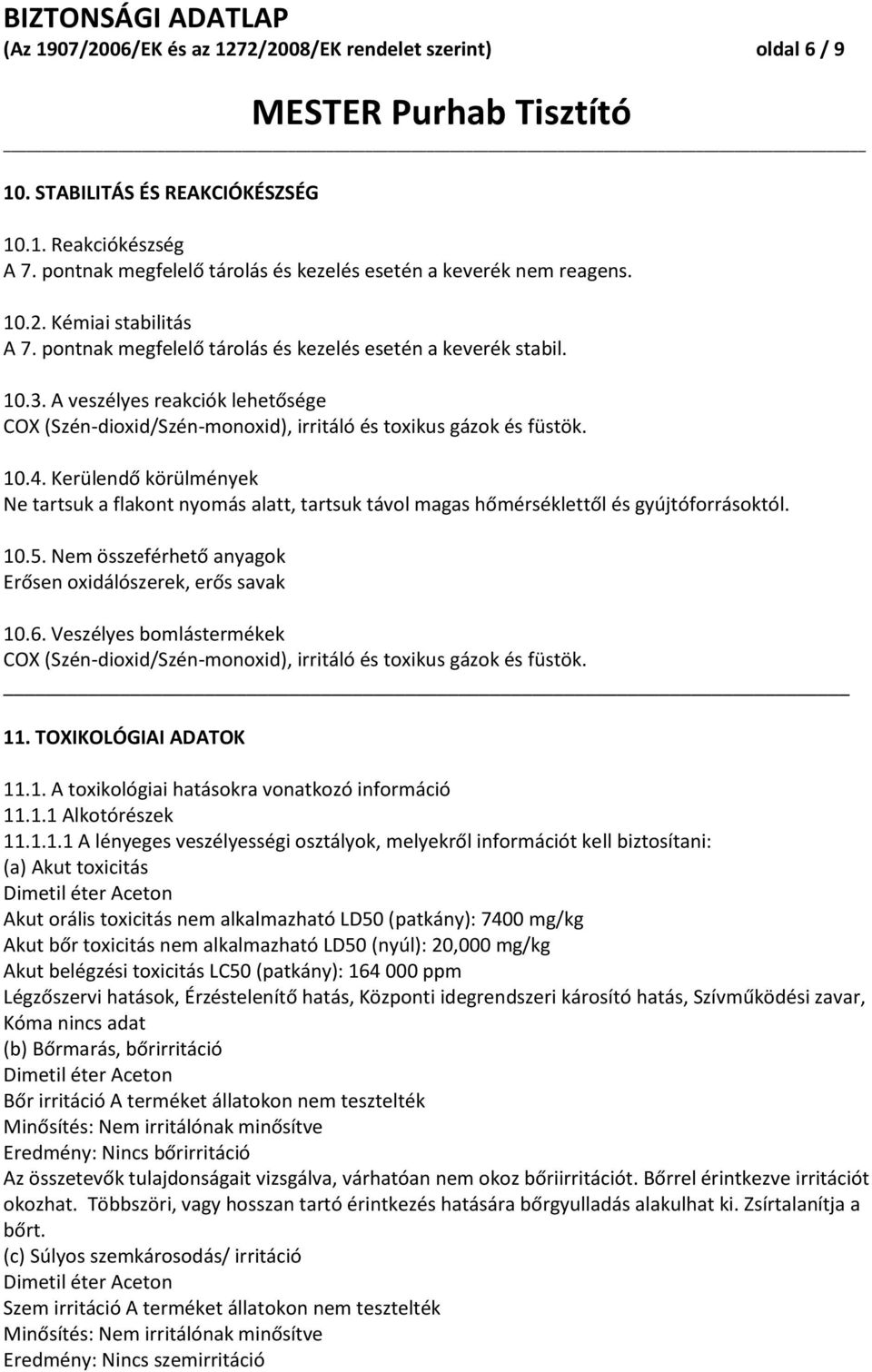 BIZTONSÁGI ADATLAP
(Az 1907/2006/EK és az 1272/2008/EK rendelet szerint) oldal 6 / 9

MESTER Purhab Tisztító

10. STABILITÁS ÉS REAKCIÓKÉSZSÉG

10.1. Reakciókészség
A 7. pontnak megfelelő tárolás és kezelés esetén a keverék nem reagens.

10.2. Kémiai stabilitás
A 7. pontnak megfelelő tárolás és kezelés esetén a keverék stabil.

10.3. A veszélyes reakciók lehetősége
COX (Szén-dioxid/Szén-monoxid), irritáló és toxikus gázok és füstök.

10.4. Kerülendő körülmények
Ne tartsuk a flakont nyomás alatt, tartsuk távol magas hőmérséklettől és gyújtóforrásoktól.

10.5. Nem összeférhető anyagok
Erősen oxidálószerek, erős savak

10.6. Veszélyes bomlástermékek
COX (Szén-dioxid/Szén-monoxid), irritáló és toxikus gázok és füstök.

11. TOXIKOLÓGIAI ADATOK

11.1. A toxikológiai hatásokra vonatkozó információ
11.1.1 Alkotórészek
11.1.1.1 A lényeges veszélyességi osztályok, melyekről információt kell biztosítani:
(a) Akut toxicitás
Dimetil éter Aceton
Akut orális toxicitás nem alkalmazható LD50 (patkány): 7400 mg/kg
Akut bőr toxicitás nem alkalmazható LD50 (nyúl): 20,000 mg/kg
Akut belégzési toxicitás LC50 (patkány): 164 000 ppm
Légzőszervi hatások, Érzéstelenítő hatás, Központi idegrendszeri károsító hatás, Szívműködési zavar, Kóma nincs adat
(b) Bőrmarás, bőrirritáció
Dimetil éter Aceton
Bőr irritáció A terméket állatokon nem tesztelték
Minősítés: Nem irritálónak minősítve
Eredmény: Nincs bőrirritáció
Az összetevők tulajdonságait vizsgálva, várhatóan nem okoz bőriirritációt. Bőrrel érintkezve irritációt okozhat. Többszöri, vagy hosszan tartó érintkezés hatására bőrgyulladás alakulhat ki. Zsírtalanítja a bőrt.
(c) Súlyos szemkárosodás/ irritáció
Dimetil éter Aceton
Szem irritáció A terméket állatokon nem tesztelték
Minősítés: Nem irritálónak minősítve
Eredmény: Nincs szemirritáció